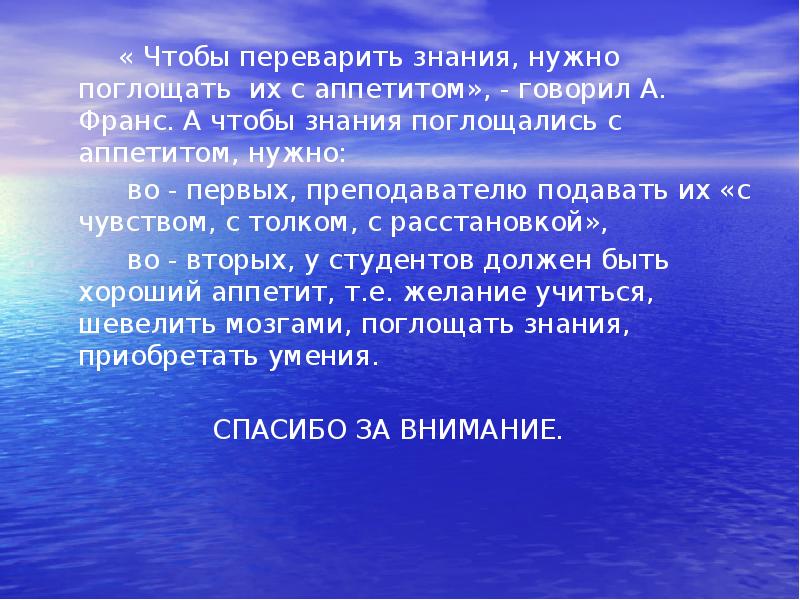 « Чтобы переварить знания, нужно поглощать  их с аппетитом», - говорил А. Франс. А чтобы знания поглощались с аппетитом, нужно:

во - первых, преподавателю подавать их «с чувством, с толком, с расстановкой»,

во - вторых, у студентов должен быть хороший аппетит, т.е. желание учиться, шевелить мозгами, поглощать знания, приобретать умения.

СПАСИБО ЗА ВНИМАНИЕ.